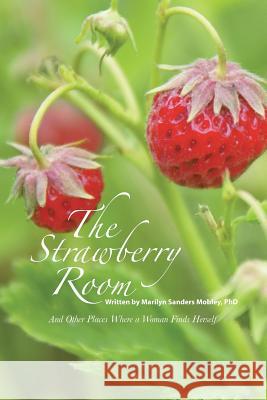 The Strawberry Room

Written by Marilyn Sanders Mobley, PhD

And Other Places Where a Woman Finds Herself

Kraina Książek